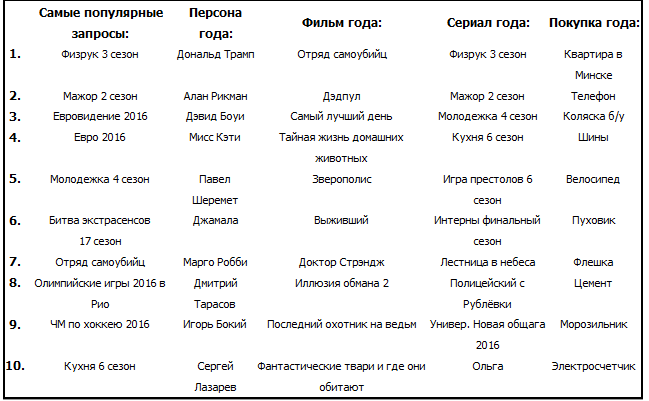 |  | Самые популярные запросы: | Персона года: | Фильм года: | Сериал года: | Покупка года: |
|---|---|---|---|---|---|
| 1. | Физрук 3 сезон | Дональд Трамп | Отряд самоубийц | Физрук 3 сезон | Квартира в Минске |
| 2. | Мажор 2 сезон | Алан Рикман | Дэдпул | Мажор 2 сезон | Телефон |
| 3. | Евровидение 2016 | Дэвид Боуи | Самый лучший день | Молодежка 4 сезон | Коляска б/у |
| 4. | Евро 2016 | Мисс Кэти | Тайная жизнь домашних животных | Кухня 6 сезон | Шины |
| 5. | Молодежка 4 сезон | Павел Шеремет | Зверополис | Игра престолов 6 сезон | Велосипед |
| 6. | Битва экстрасенсов 17 сезон | Джамала | Выживший | Интерны финальный сезон | Пуховик |
| 7. | Отряд самоубийц | Марго Робби | Доктор Стрэндж | Лестница в небеса | Флешка |
| 8. | Олимпийские игры 2016 в Рио | Дмитрий Тарасов | Иллюзия обмана 2 | Полицейский с Рублёвки | Цемент |
| 9. | ЧМ по хоккею 2016 | Игорь Бокий | Последний охотник на ведьм | Универ. Новая общага 2016 | Морозильник |
| 10. | Кухня 6 сезон | Сергей Лазарев | Фантастические твари и где они обитают | Ольга | Электросчетчик |